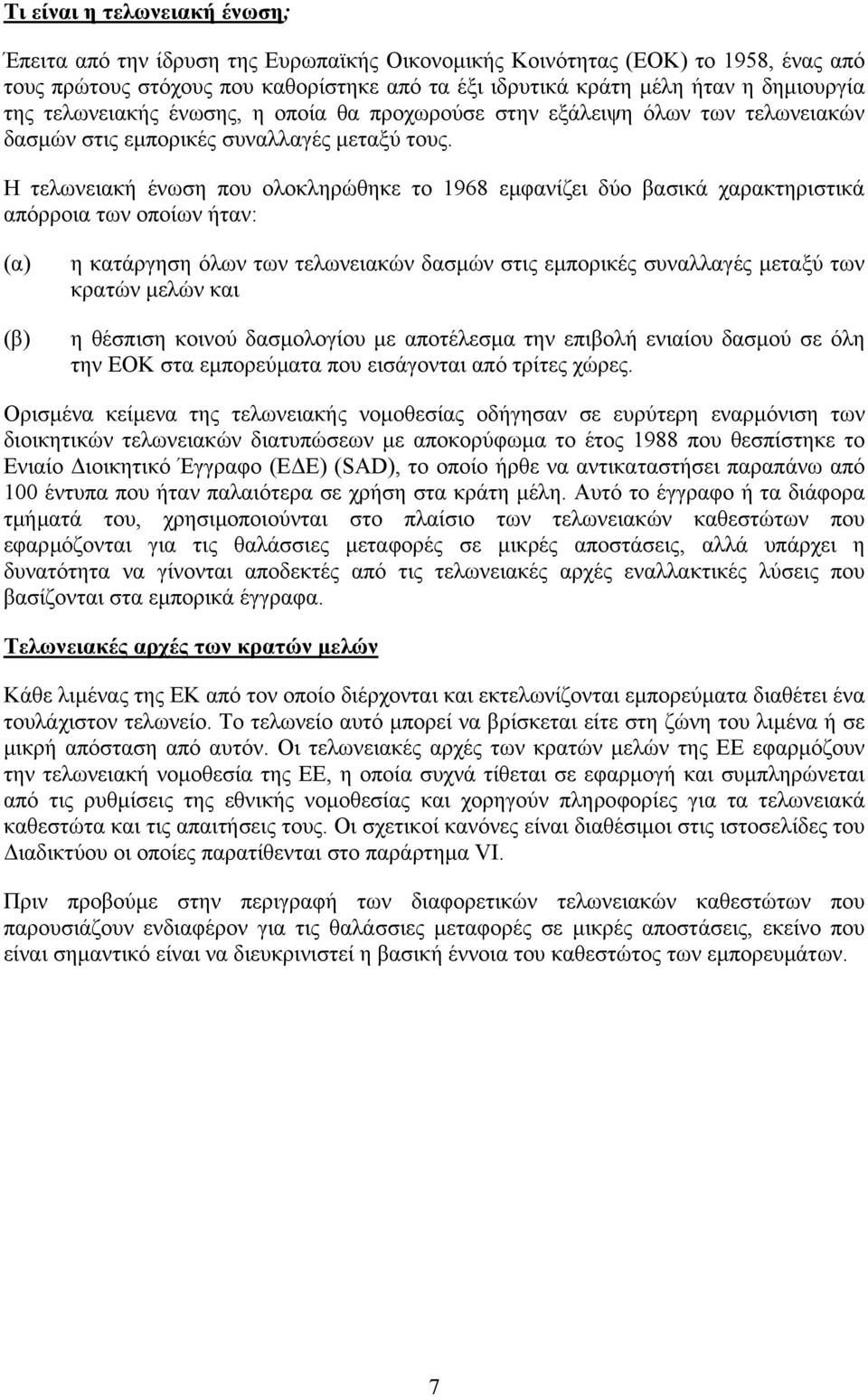 Τι είναι η τελωνειακή ένωση;

Έπειτα από την ίδρυση της Ευρωπαϊκής Οικονομικής Κοινότητας (ΕΟΚ) το 1958, ένας από τους πρώτους στόχους που καθορίστηκε από τα έξι ιδρυτικά κράτη μέλη ήταν η δημιουργία της τελωνειακής ένωσης, η οποία θα προχωρούσε στην εξάλειψη όλων των τελωνειακών δασμών στις εμπορικές συναλλαγές μεταξύ τους.

Η τελωνειακή ένωση που ολοκληρώθηκε το 1968 εμφανίζει δύο βασικά χαρακτηριστικά απόρροια των οποίων ήταν:

(α) η κατάργηση όλων των τελωνειακών δασμών στις εμπορικές συναλλαγές μεταξύ των κρατών μελών και

(β) η θέσπιση κοινού δασμολογίου με αποτέλεσμα την επιβολή ενιαίου δασμού σε όλη την ΕΟΚ στα εμπορεύματα που εισάγονται από τρίτες χώρες.

Ορισμένα κείμενα της τελωνειακής νομοθεσίας οδήγησαν σε ευρύτερη εναρμόνιση των διοικητικών τελωνειακών διατυπώσεων με αποκορύφωμα το έτος 1988 που θεσπίστηκε το Ενιαίο Διοικητικό Έγγραφο (ΕΔΕ) (SAD), το οποίο ήρθε να αντικαταστήσει παραπάνω από 100 έντυπα που ήταν παλαιότερα σε χρήση στα κράτη μέλη. Αυτό το έγγραφο ή τα διάφορα τμήματά του, χρησιμοποιούνται στο πλαίσιο των τελωνειακών καθεστώτων που εφαρμόζονται για τις θαλάσσιες μεταφορές σε μικρές αποστάσεις, αλλά υπάρχει η δυνατότητα να γίνονται αποδεκτές από τις τελωνειακές αρχές εναλλακτικές λύσεις που βασίζονται στα εμπορικά έγγραφα.

Τελωνειακές αρχές των κρατών μελών

Κάθε λιμένας της ΕΚ από τον οποίο διέρχονται και εκτελωνίζονται εμπορεύματα διαθέτει ένα τουλάχιστον τελωνείο. Το τελωνείο αυτό μπορεί να βρίσκεται είτε στη ζώνη του λιμένα ή σε μικρή απόσταση από αυτόν. Οι τελωνειακές αρχές των κρατών μελών της ΕΕ εφαρμόζουν την τελωνειακή νομοθεσία της ΕΕ, η οποία συχνά τίθεται σε εφαρμογή και συμπληρώνεται από τις ρυθμίσεις της εθνικής νομοθεσίας και χορηγούν πληροφορίες για τα τελωνειακά καθεστώτα και τις απαιτήσεις τους. Οι σχετικοί κανόνες είναι διαθέσιμοι στις ιστοσελίδες του Διαδικτύου οι οποίες παρατίθενται στο παράρτημα VI.

Πριν προβούμε στην περιγραφή των διαφορετικών τελωνειακών καθεστώτων που παρουσιάζουν ενδιαφέρον για τις θαλάσσιες μεταφορές σε μικρές αποστάσεις, εκείνο που είναι σημαντικό είναι να διευκρινιστεί η βασική έννοια του καθεστώτος των εμπορευμάτων.

7